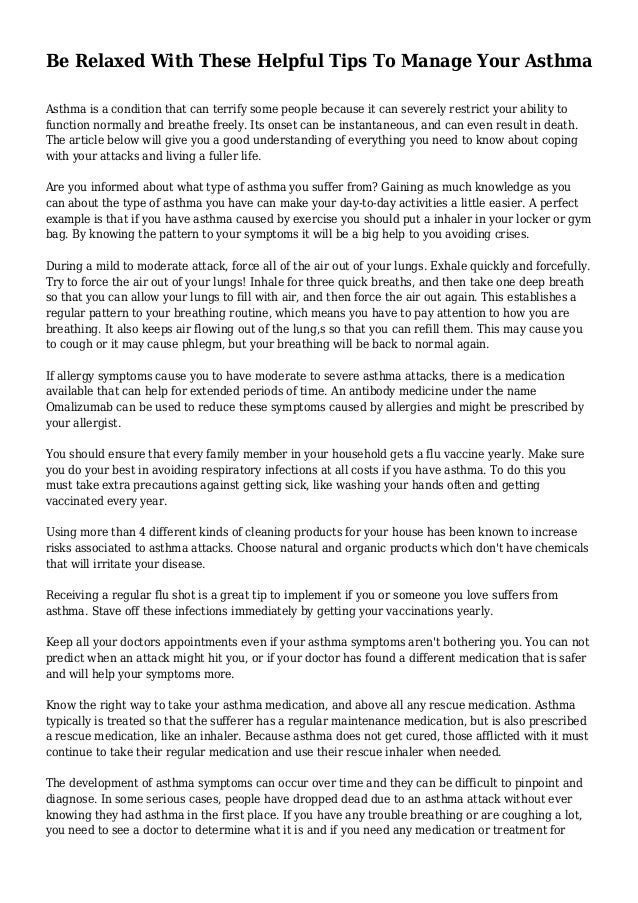 Be Relaxed With These Helpful Tips To Manage Your Asthma

Asthma is a condition that can terrify some people because it can severely restrict your ability to function normally and breathe freely. Its onset can be instantaneous, and can even result in death. The article below will give you a good understanding of everything you need to know about coping with your attacks and living a fuller life.

Are you informed about what type of asthma you suffer from? Gaining as much knowledge as you can about the type of asthma you have can make your day-to-day activities a little easier. A perfect example is that if you have asthma caused by exercise you should put a inhaler in your locker or gym bag. By knowing the pattern to your symptoms it will be a big help to you avoiding crises.

During a mild to moderate attack, force all of the air out of your lungs. Exhale quickly and forcefully. Try to force the air out of your lungs! Inhale for three quick breaths, and then take one deep breath so that you can allow your lungs to fill with air, and then force the air out again. This establishes a regular pattern to your breathing routine, which means you have to pay attention to how you are breathing. It also keeps air flowing out of the lung,s so that you can refill them. This may cause you to cough or it may cause phlegm, but your breathing will be back to normal again.

If allergy symptoms cause you to have moderate to severe asthma attacks, there is a medication available that can help for extended periods of time. An antibody medicine under the name Omalizumab can be used to reduce these symptoms caused by allergies and might be prescribed by your allergist.

You should ensure that every family member in your household gets a flu vaccine yearly. Make sure you do your best in avoiding respiratory infections at all costs if you have asthma. To do this you must take extra precautions against getting sick, like washing your hands often and getting vaccinated every year.

Using more than 4 different kinds of cleaning products for your house has been known to increase risks associated to asthma attacks. Choose natural and organic products which don't have chemicals that will irritate your disease.

Receiving a regular flu shot is a great tip to implement if you or someone you love suffers from asthma. Stave off these infections immediately by getting your vaccinations yearly.

Keep all your doctors appointments even if your asthma symptoms aren't bothering you. You can not predict when an attack might hit you, or if your doctor has found a different medication that is safer and will help your symptoms more.

Know the right way to take your asthma medication, and above all any rescue medication. Asthma typically is treated so that the sufferer has a regular maintenance medication, but is also prescribed a rescue medication, like an inhaler. Because asthma does not get cured, those afflicted with it must continue to take their regular medication and use their rescue inhaler when needed.

The development of asthma symptoms can occur over time and they can be difficult to pinpoint and diagnose. In some serious cases, people have dropped dead due to an asthma attack without ever knowing they had asthma in the first place. If you have any trouble breathing or are coughing a lot, you need to see a doctor to determine what it is and if you need any medication or treatment for